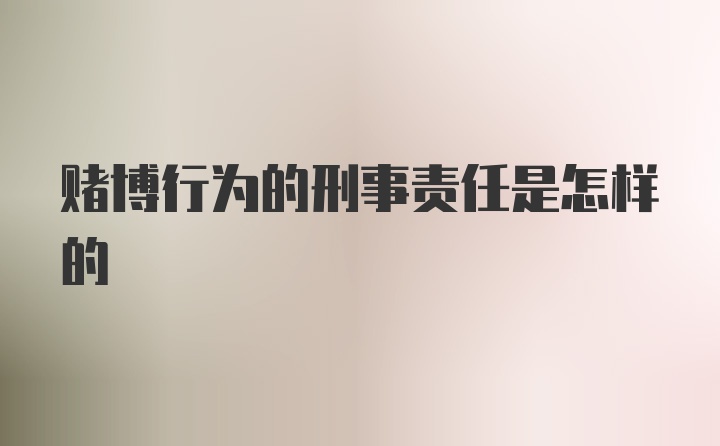 赌博行为的刑事责任是怎样的